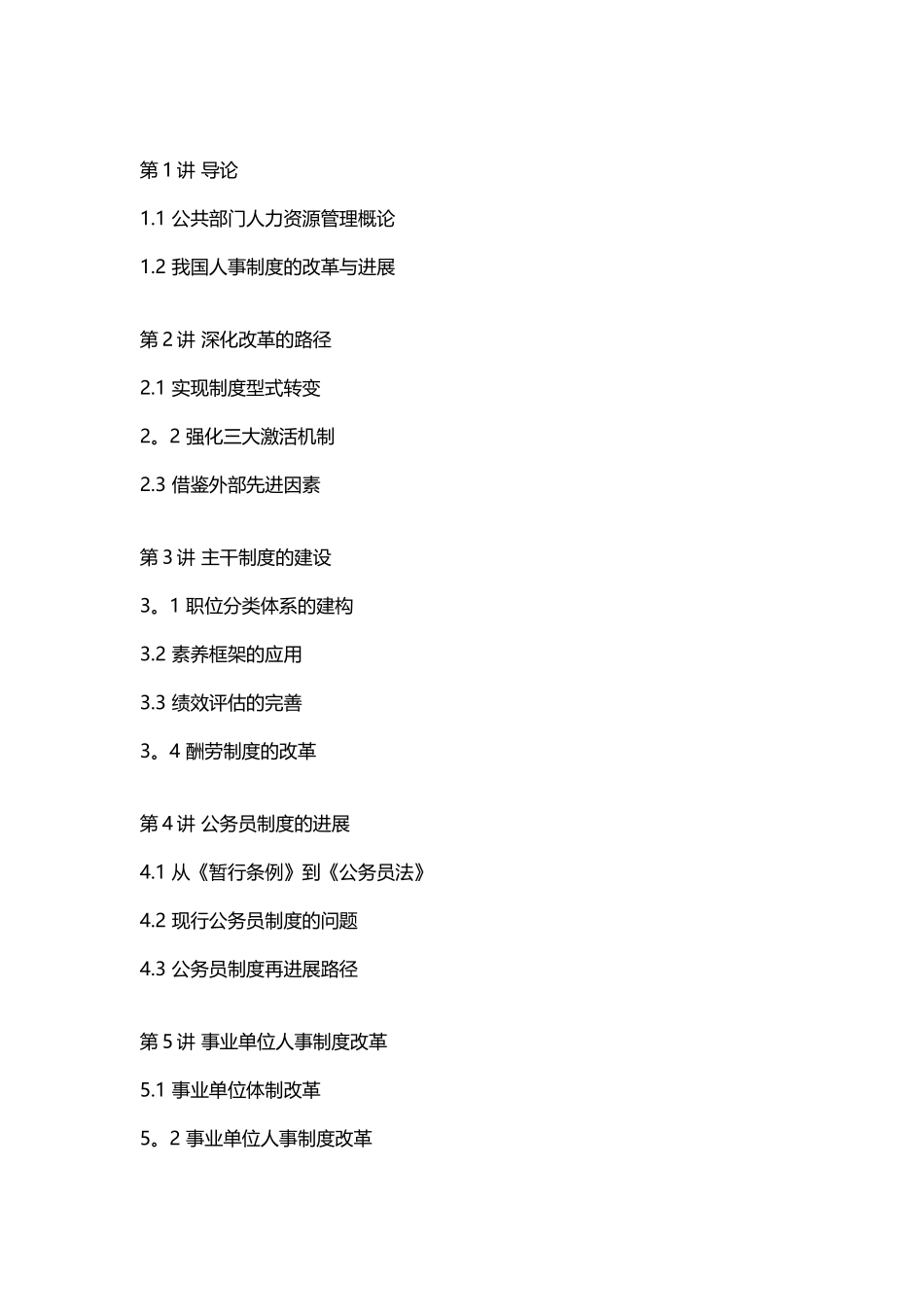 第 1 讲 导论

1.1 公共部门人力资源管理概论

1.2 我国人事制度的改革与进展

第 2 讲 深化改革的路径

2.1 实现制度型式转变

2。2 强化三大激活机制

2.3 借鉴外部先进因素

第 3 讲 主干制度的建设

3。1 职位分类体系的建构

3.2 素养框架的应用

3.3 绩效评估的完善

3。4 酬劳制度的改革

第 4 讲 公务员制度的进展

4.1 从《暂行条例》到《公务员法》

4.2 现行公务员制度的问题

4.3 公务员制度再进展路径

第 5 讲 事业单位人事制度改革

5.1 事业单位体制改革

5。2 事业单位人事制度改革